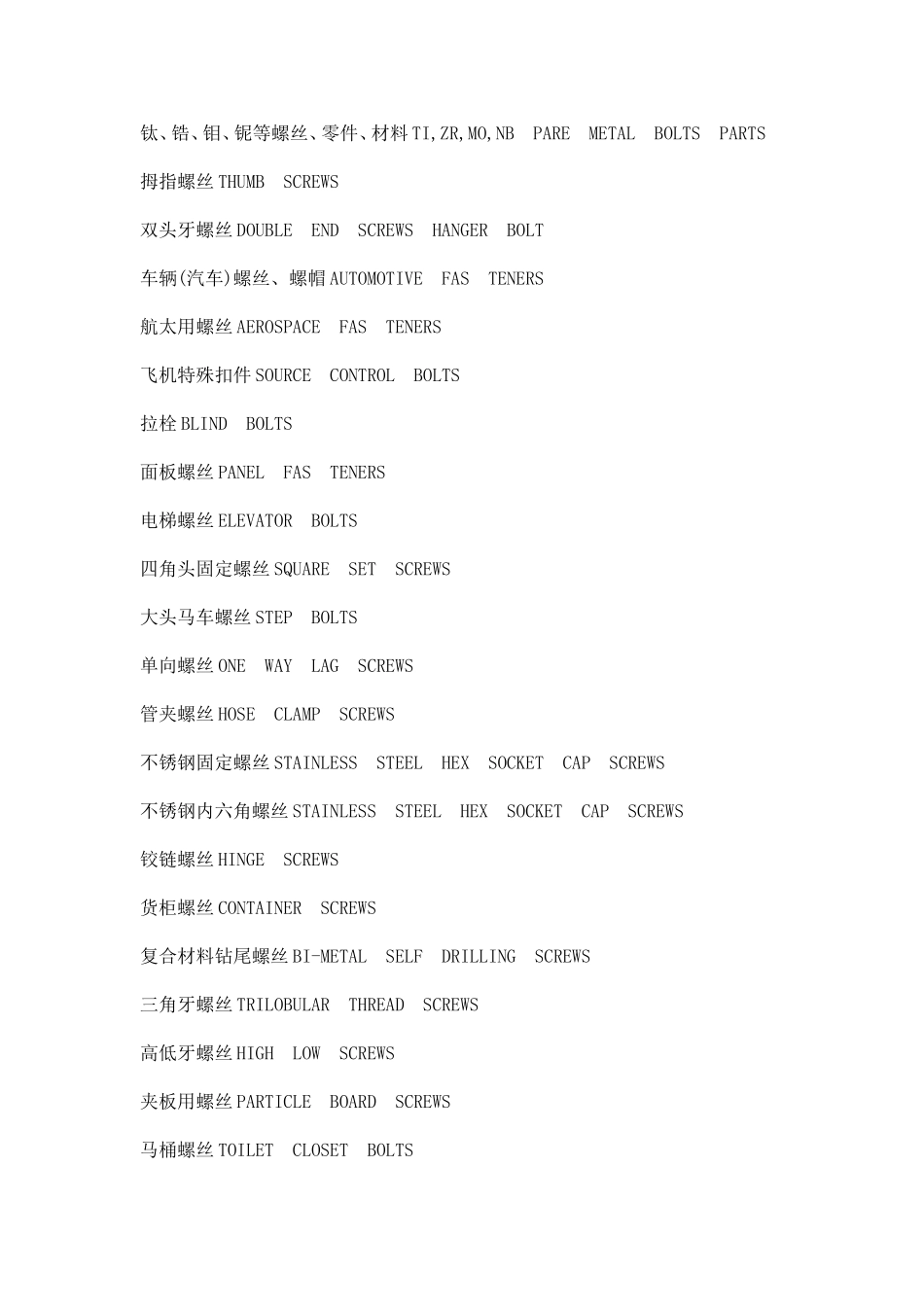 钛、锆、钼、铌等螺丝、零件、材料 TI,ZR,MO,NB PARE METAL BOLTS PARTS

拇指螺丝 THUMB SCREWS

双头牙螺丝 DOUBLE END SCREWS HANGER BOLT

车辆(汽车)螺丝、螺帽 AUTOMOTIVE FAS TENERS

航太用螺丝 AEROSPACE FAS TENERS

飞机特殊扣件 SOURCE CONTROL BOLTS

拉栓 BLIND BOLTS

面板螺丝 PANEL FAS TENERS

电梯螺丝 ELEVATOR BOLTS

四角头固定螺丝 SQUARE SET SCREWS

大头马车螺丝 STEP BOLTS

单向螺丝 ONE WAY LAG SCREWS

管夹螺丝 HOSE CLAMP SCREWS

不锈钢固定螺丝 STAINLESS STEEL HEX SOCKET CAP SCREWS

不锈钢内六角螺丝 STAINLESS STEEL HEX SOCKET CAP SCREWS

铰链螺丝 HINGE SCREWS

货柜螺丝 CONTAINER SCREWS

复合材料钻尾螺丝 BI-METAL SELF DRILLING SCREWS

三角牙螺丝 TRILOBULAR THREAD SCREWS

高低牙螺丝 HIGH LOW SCREWS

夹板用螺丝 PARTICLE BOARD SCREWS

马桶螺丝 TOILET CLOSET BOLTS